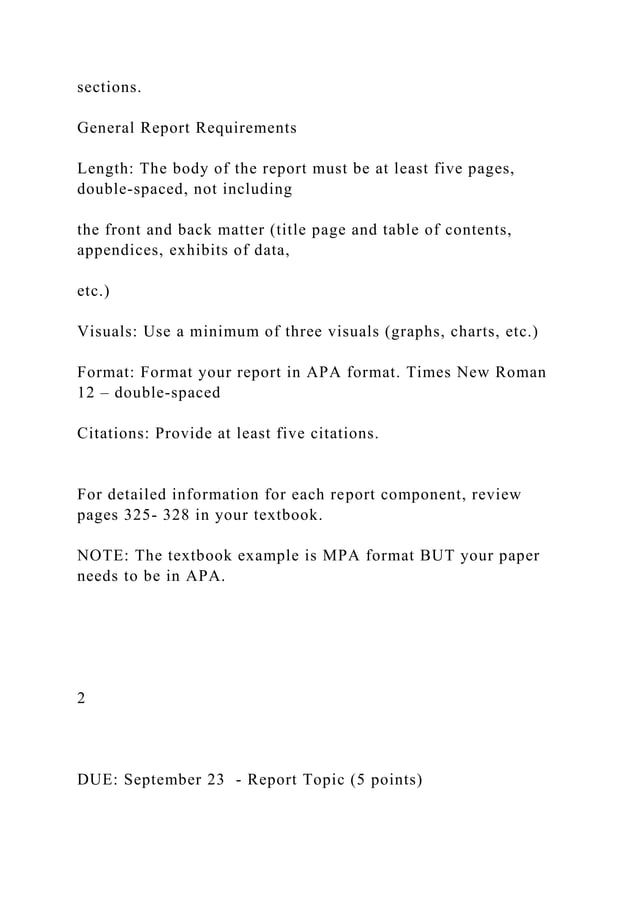 sections.

General Report Requirements

Length: The body of the report must be at least five pages, double-spaced, not including

the front and back matter (title page and table of contents, appendices, exhibits of data,

etc.)

Visuals: Use a minimum of three visuals (graphs, charts, etc.)

Format: Format your report in APA format. Times New Roman 12 – double-spaced

Citations: Provide at least five citations.

For detailed information for each report component, review pages 325- 328 in your textbook.

NOTE: The textbook example is MPA format BUT your paper needs to be in APA.

2

DUE: September 23 - Report Topic (5 points)